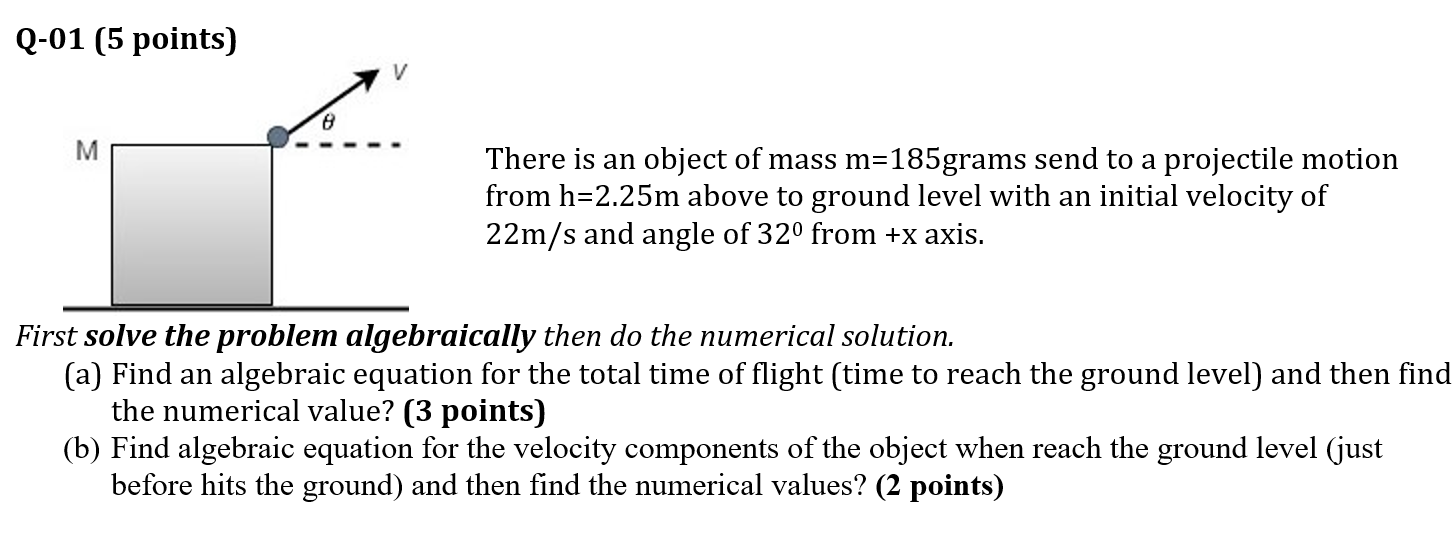 Q-01 (5 points)

V

$\theta$

M

There is an object of mass m=185grams send to a projectile motion from h=2.25m above to ground level with an initial velocity of 22m/s and angle of $32^0$ from +x axis.

First solve the problem algebraically then do the numerical solution.

(a) Find an algebraic equation for the total time of flight (time to reach the ground level) and then find the numerical value? (3 points)

(b) Find algebraic equation for the velocity components of the object when reach the ground level (just before hits the ground) and then find the numerical values? (2 points)